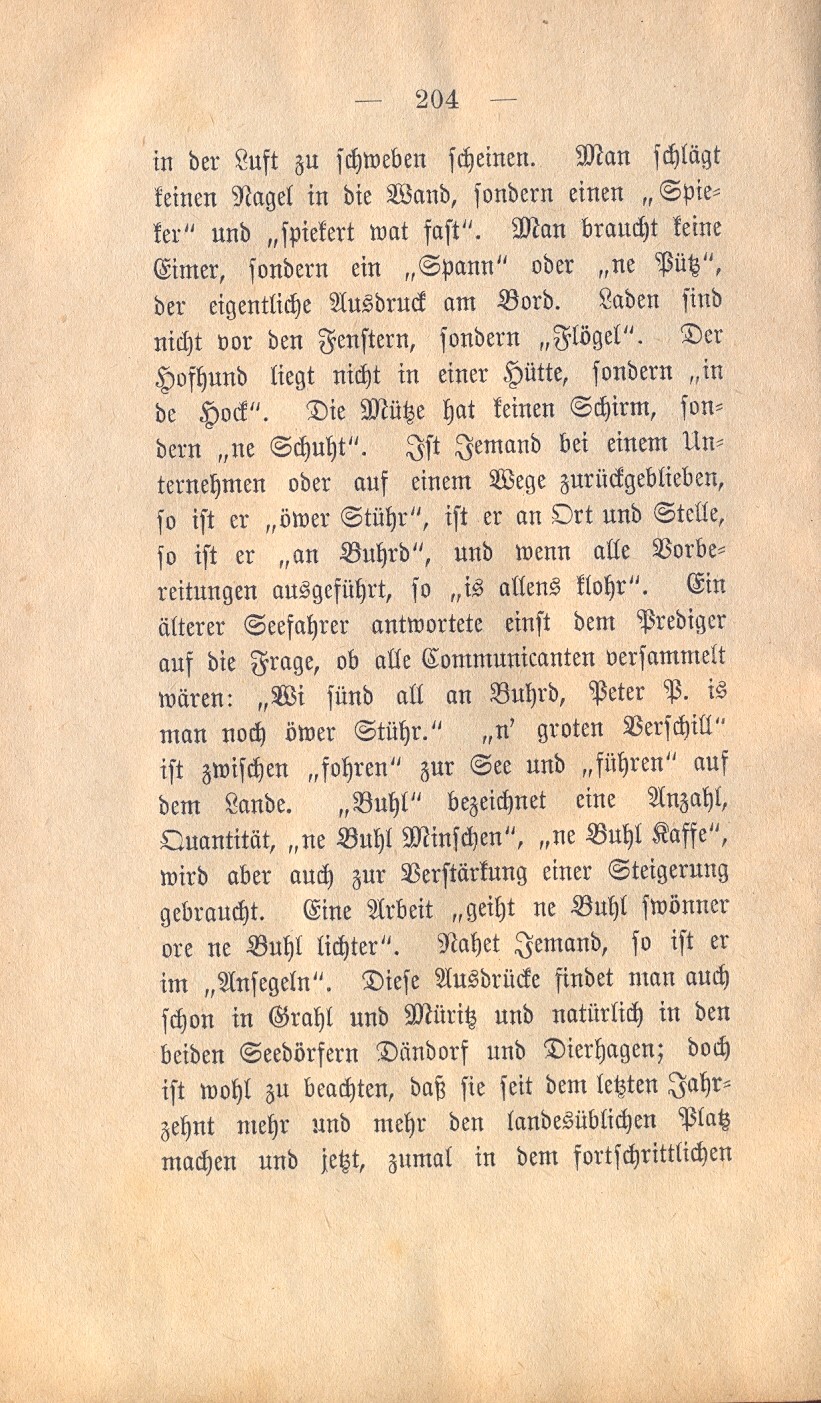 — 204 —

in der Luft zu schweben scheinen. Man schlägt keinen Nagel in die Wand, sondern einen „Spieker“ und „spiekert wat fast“. Man braucht keine Eimer, sondern ein „Spann“ oder „ne Pütz“, der eigentliche Ausdruck am Bord. Laden sind nicht vor den Fenstern, sondern „Flögel“. Der Hofhund liegt nicht in einer Hütte, sondern „in de Hock“. Die Mütze hat keinen Schirm, sondern „ne Schuht“. Ist Jemand bei einem Unternehmen oder auf einem Wege zurückgeblieben, so ist er „öwer Stühr“, ist er an Ort und Stelle, so ist er „an Buhrd“, und wenn alle Vorbereitungen ausgeführt, so „is allens klohr“. Ein älterer Seefahrer antwortete einst dem Prediger auf die Frage, ob alle Communicanten versammelt wären: „Wi sünd all an Buhrd, Peter P. is man noch öwer Stühr.“ „n' groten Verschill“ ist zwischen „fohren“ zur See und „führen“ auf dem Lande. „Buhl“ bezeichnet eine Anzahl, Quantität, „ne Buhl Minschen“, „ne Buhl Kaffe“, wird aber auch zur Verstärkung einer Steigerung gebraucht. Eine Arbeit „geiht ne Buhl swönner ore ne Buhl lichter“. Nahet Jemand, so ist er im „Ansegeln“. Diese Ausdrücke findet man auch schon in Grahl und Müritz und natürlich in den beiden Seedörfern Dändorf und Dierhagen; doch ist wohl zu beachten, daß sie seit dem letzten Jahrzehnt mehr und mehr den landesüblichen Platz machen und jetzt, zumal in dem fortschrittlichen